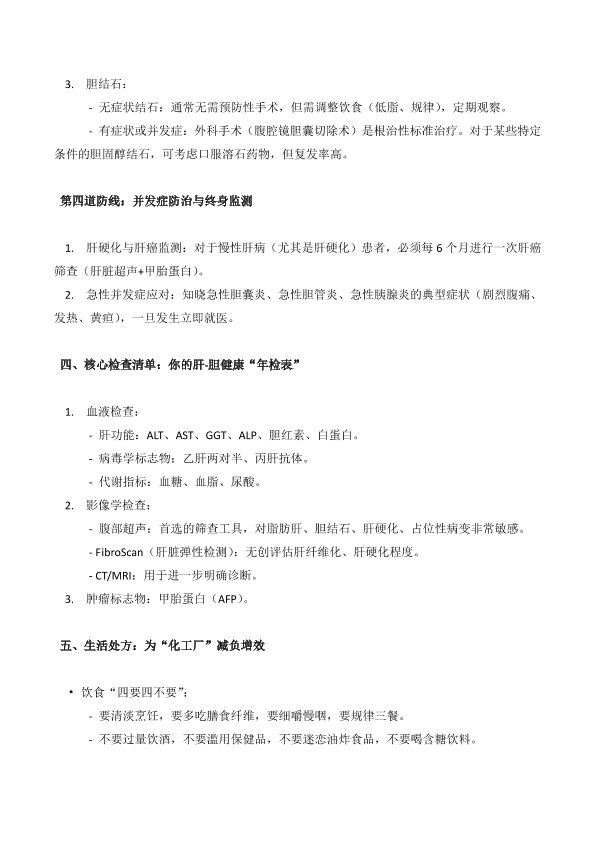 3. 胆结石：

- 无症状结石：通常无需预防性手术，但需调整饮食（低脂、规律），定期观察。

- 有症状或并发症：外科手术（腹腔镜胆囊切除术）是根治性标准治疗。对于某些特定条件的胆固醇结石，可考虑口服溶石药物，但复发率高。

第四道防线：并发症防治与终身监测

1. 肝硬化与肝癌监测：对于慢性肝病（尤其是肝硬化）患者，必须每 6 个月进行一次肝癌筛查（肝脏超声+甲胎蛋白）。

2. 急性并发症应对：知晓急性胆囊炎、急性胆管炎、急性胰腺炎的典型症状（剧烈腹痛、发热、黄疸），一旦发生立即就医。

四、核心检查清单：你的肝-胆健康“年检表”

1. 血液检查：

- 肝功能：ALT、AST、GGT、ALP、胆红素、白蛋白。

- 病毒学标志物：乙肝两对半、丙肝抗体。

- 代谢指标：血糖、血脂、尿酸。

2. 影像学检查：

- 腹部超声：首选的筛查工具，对脂肪肝、胆结石、肝硬化、占位性病变非常敏感。

- FibroScan（肝脏弹性检测）：无创评估肝纤维化、肝硬化程度。

- CT/MRI：用于进一步明确诊断。

3. 肿瘤标志物：甲胎蛋白（AFP）。

五、生活处方：为“化工厂”减负增效

• 饮食“四要四不要”：

- 要清淡烹饪，要多吃膳食纤维，要细嚼慢咽，要规律三餐。

- 不要过量饮酒，不要滥用保健品，不要迷恋油炸食品，不要喝含糖饮料。